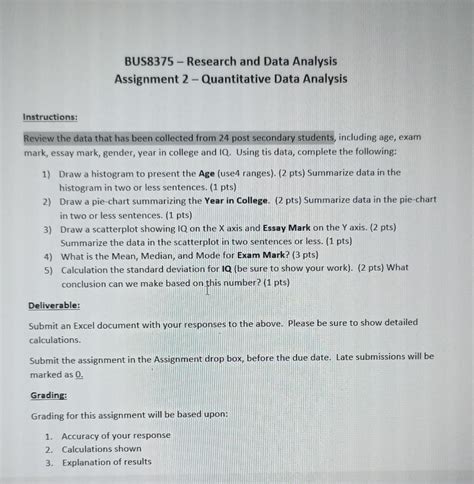 BUS8375 – Research and Data Analysis
Assignment 2 – Quantitative Data Analysis

Instructions:

Review the data that has been collected from 24 post secondary students, including age, exam mark, essay mark, gender, year in college and IQ. Using tis data, complete the following:

1) Draw a histogram to present the Age (use4 ranges). (2 pts) Summarize data in the histogram in two or less sentences. (1 pts)
2) Draw a pie-chart summarizing the Year in College. (2 pts) Summarize data in the pie-chart in two or less sentences. (1 pts)
3) Draw a scatterplot showing IQ on the X axis and Essay Mark on the Y axis. (2 pts) Summarize the data in the scatterplot in two sentences or less. (1 pts)
4) What is the Mean, Median, and Mode for Exam Mark? (3 pts)
5) Calculation the standard deviation for IQ (be sure to show your work). (2 pts) What conclusion can we make based on this number? (1 pts)

Deliverable:

Submit an Excel document with your responses to the above. Please be sure to show detailed calculations.

Submit the assignment in the Assignment drop box, before the due date. Late submissions will be marked as 0.

Grading:

Grading for this assignment will be based upon:

1. Accuracy of your response
2. Calculations shown
3. Explanation of results